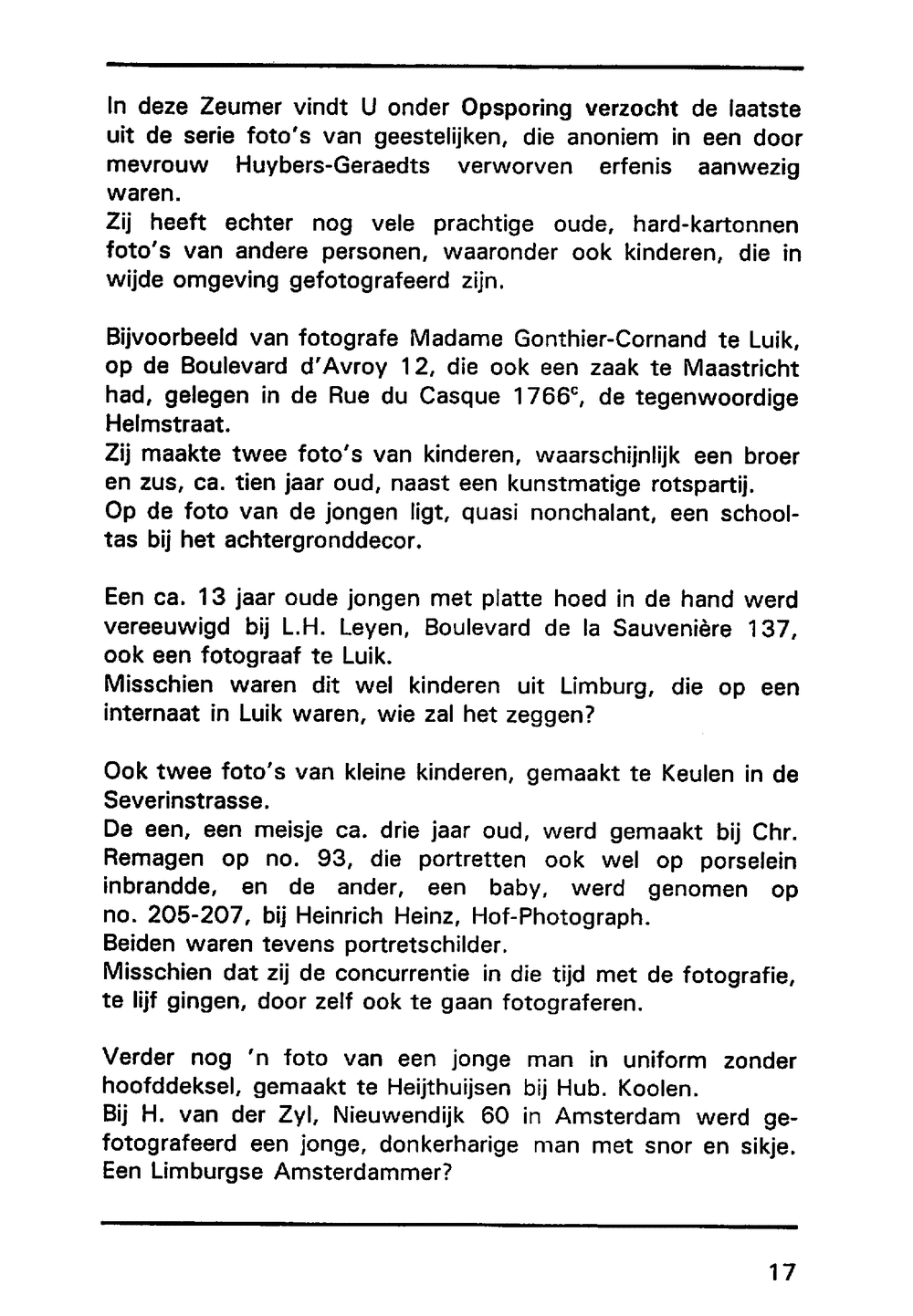 In deze Zeumer vindt U onder Opsporing verzocht de laatste uit de serie foto's van geestelijken, die anoniem in een door mevrouw Huybers-Geraedts verworven erfenis aanwezig waren.
Zij heeft echter nog vele prachtige oude, hard-kartonnen foto's van andere personen, waaronder ook kinderen, die in wijde omgeving gefotografeerd zijn.

Bijvoorbeeld van fotografe Madame Gonthier-Cornand te Luik, op de Boulevard d'Avroy 12, die ook een zaak te Maastricht had, gelegen in de Rue du Casque 1766$^c$, de tegenwoordige Helmstraat.
Zij maakte twee foto's van kinderen, waarschijnlijk een broer en zus, ca. tien jaar oud, naast een kunstmatige rotspartij.
Op de foto van de jongen ligt, quasi nonchalant, een schooltas bij het achtergronddecor.

Een ca. 13 jaar oude jongen met platte hoed in de hand werd vereeuwigd bij L.H. Leyen, Boulevard de la Sauvenière 137, ook een fotograaf te Luik.
Misschien waren dit wel kinderen uit Limburg, die op een internaat in Luik waren, wie zal het zeggen?

Ook twee foto's van kleine kinderen, gemaakt te Keulen in de Severinstrasse.
De een, een meisje ca. drie jaar oud, werd gemaakt bij Chr. Remagen op no. 93, die portretten ook wel op porselein inbrandde, en de ander, een baby, werd genomen op no. 205-207, bij Heinrich Heinz, Hof-Photograph.
Beiden waren tevens portretschilder.
Misschien dat zij de concurrentie in die tijd met de fotografie, te lijf gingen, door zelf ook te gaan fotograferen.

Verder nog 'n foto van een jonge man in uniform zonder hoofddeksel, gemaakt te Heijthuijsen bij Hub. Koolen.
Bij H. van der Zyl, Nieuwendijk 60 in Amsterdam werd gefotografeerd een jonge, donkerharige man met snor en sikje.
Een Limburgse Amsterdammer?

17